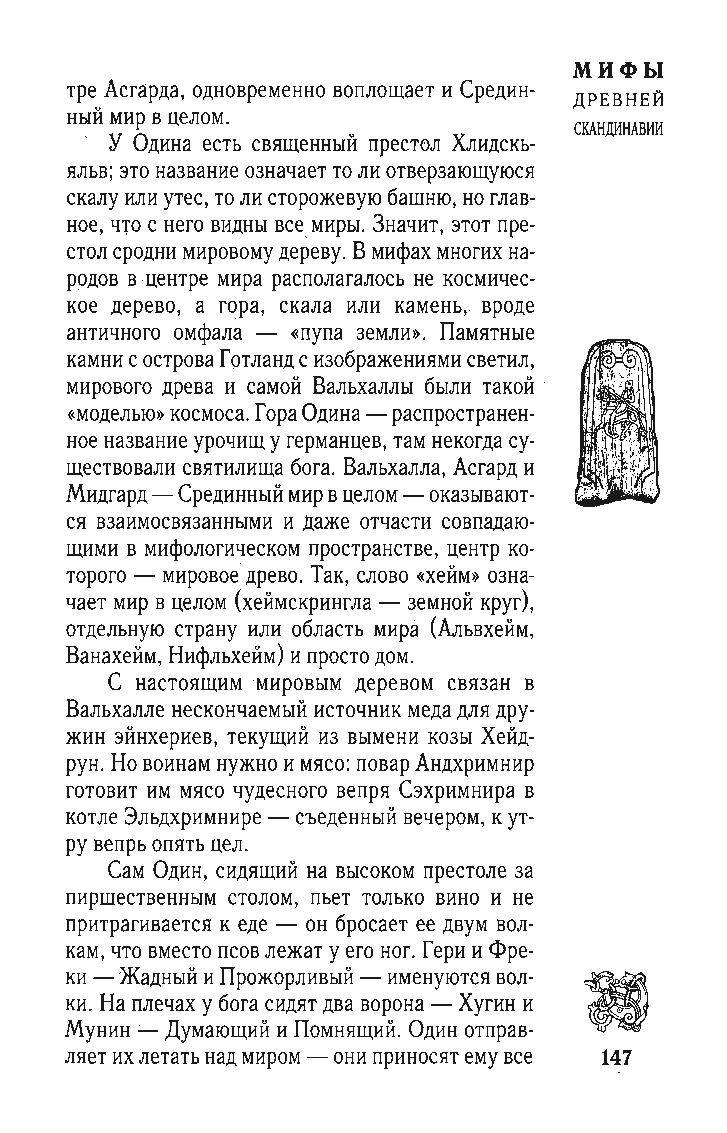 МИФЫ
ДРЕВНЕЙ
СКАНДИНАВИИ

тре Асгарда, одновременно воплощает и Срединный мир в целом.

У Одина есть священный престол Хлидскьяльв; это название означает то ли отверзающуюся скалу или утес, то ли сторожевую башню, но главное, что с него видны все миры. Значит, этот престол сродни мировому дереву. В мифах многих народов в центре мира располагалось не космическое дерево, а гора, скала или камень, вроде античного омфала — «пупа земли». Памятные камни с острова Готланд с изображениями светил, мирового древа и самой Вальхаллы были такой «моделью» космоса. Гора Одина — распространенное название урочищ у германцев, там некогда существовали святилища бога. Вальхалла, Асгард и Мидгард — Срединный мир в целом — оказываются взаимосвязанными и даже отчасти совпадающими в мифологическом пространстве, центр которого — мировое древо. Так, слово «хейм» означает мир в целом (хеймскрингла — земной круг), отдельную страну или область мира (Альвхейм, Ванахейм, Нифльхейм) и просто дом.

С настоящим мировым деревом связан в Вальхалле нескончаемый источник меда для дружин эйнхериев, текущий из вымени козы Хейдрун. Но воинам нужно и мясо: повар Андхримнир готовит им мясо чудесного вепря Сэхримнира в котле Эльдхримнире — съеденный вечером, к утру вепрь опять цел.

Сам Один, сидящий на высоком престоле за пиршественным столом, пьет только вино и не притрагивается к еде — он бросает ее двум волкам, что вместо псов лежат у его ног. Гери и Фреки — Жадный и Прожорливый — именуются волки. На плечах у бога сидят два ворона — Хугин и Мунин — Думающий и Помнящий. Один отправляет их летать над миром — они приносят ему все

147